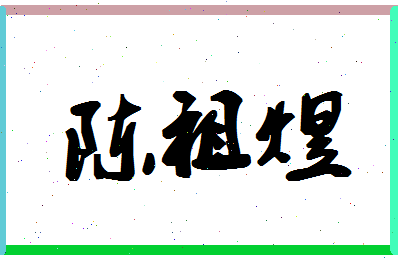 陈祖煜